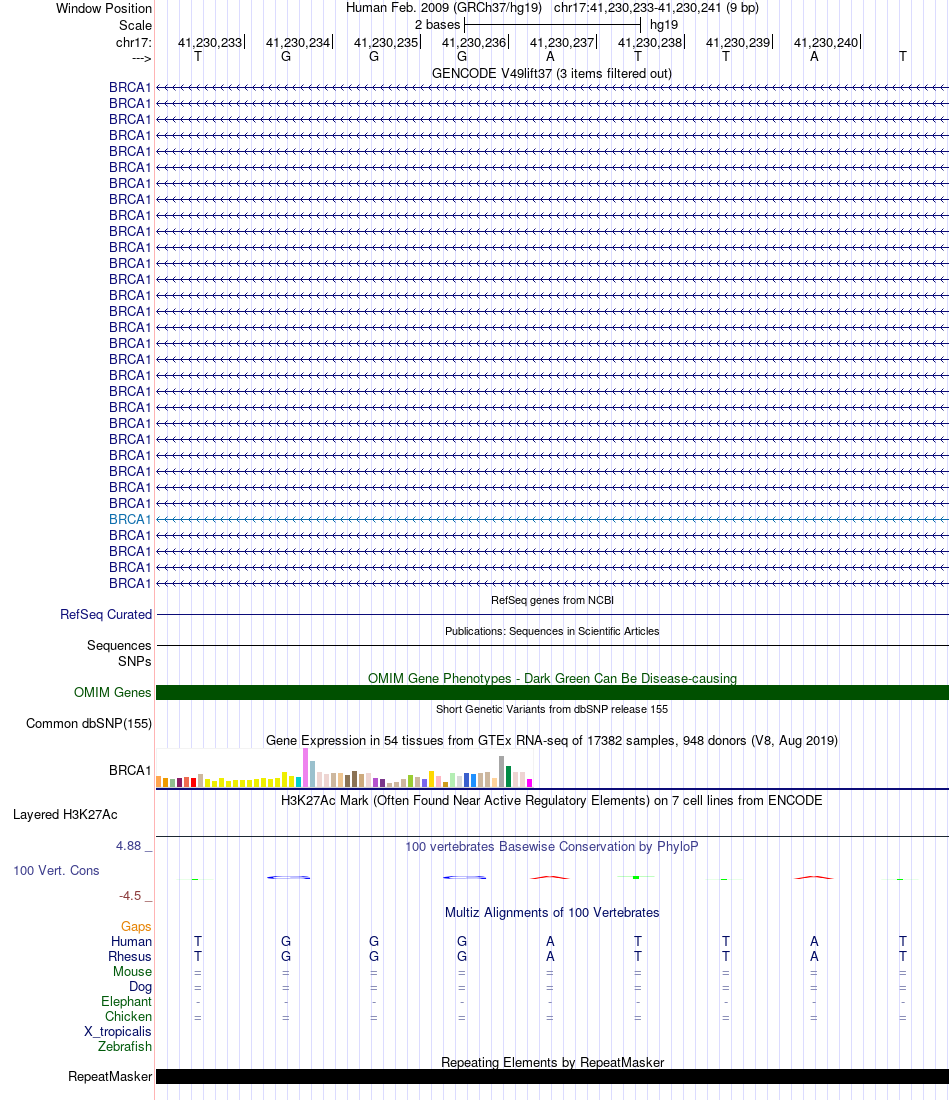 Window Position
Human Feb. 2009 (GRCh37/hg19) chr17:41,230,233-41,230,241 (9 bp)
Scale
2 bases
hg19
chr17:
41,230,233
41,230,234
41,230,235
41,230,236
41,230,237
41,230,238
41,230,239
41,230,240
--->
T G G G A T T A T
GENCODE V49lift37 (3 items filtered out)
BRCA1
BRCA1
BRCA1
BRCA1
BRCA1
BRCA1
BRCA1
BRCA1
BRCA1
BRCA1
BRCA1
BRCA1
BRCA1
BRCA1
BRCA1
BRCA1
BRCA1
BRCA1
BRCA1
BRCA1
BRCA1
BRCA1
BRCA1
BRCA1
BRCA1
BRCA1
BRCA1
BRCA1
BRCA1
BRCA1
BRCA1
BRCA1
RefSeq genes from NCBI
RefSeq Curated
Publications: Sequences in Scientific Articles
Sequences
SNPs
OMIM Gene Phenotypes - Dark Green Can Be Disease-causing
OMIM Genes
Short Genetic Variants from dbSNP release 155
Common dbSNP(155)
Gene Expression in 54 tissues from GTEx RNA-seq of 17382 samples, 948 donors (V8, Aug 2019)
BRCA1
H3K27Ac Mark (Often Found Near Active Regulatory Elements) on 7 cell lines from ENCODE
Layered H3K27Ac
4.88 _
100 vertebrates Basewise Conservation by PhyloP
100 Vert. Cons
-4.5 _
Multiz Alignments of 100 Vertebrates
Gaps
Human T G G G A T T A T
Rhesus T G G G A T T A T
Mouse = = = = = = = = =
Dog = = = = = = = = =
Elephant - - - - - - - - -
Chicken = = = = = = = = =
X_tropicalis
Zebrafish
Repeating Elements by RepeatMasker
RepeatMasker